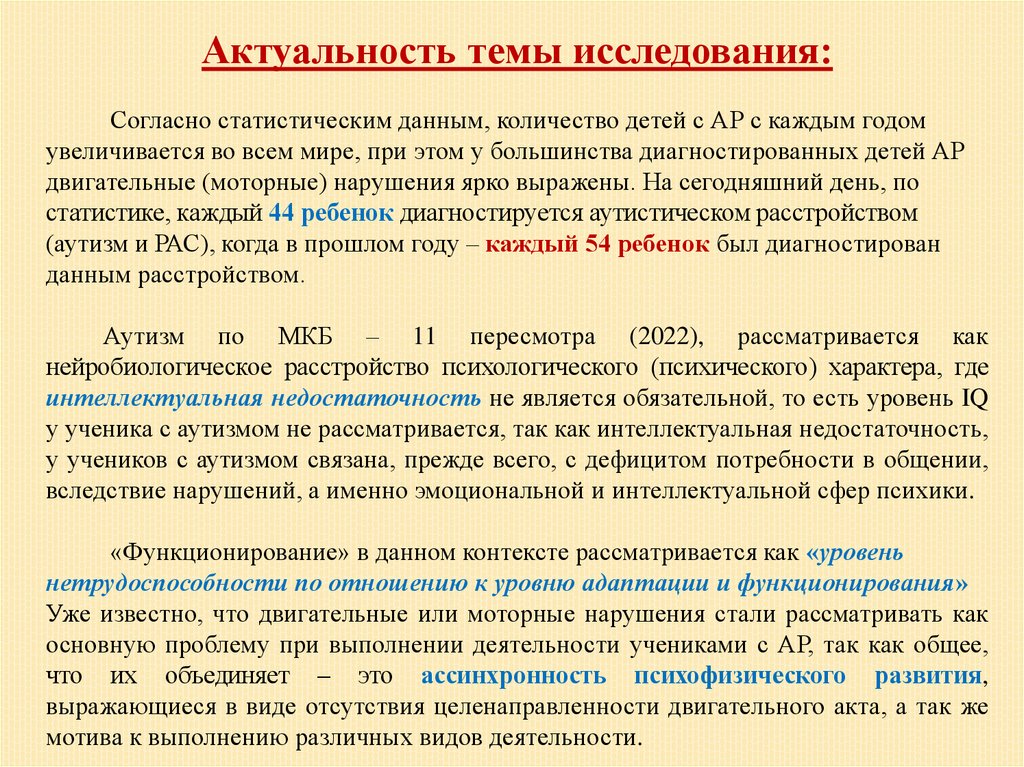 Актуальность темы исследования:

Согласно статистическим данным, количество детей с АР с каждым годом увеличивается во всем мире, при этом у большинства диагностированных детей АР двигательные (моторные) нарушения ярко выражены. На сегодняшний день, по статистике, каждый 44 ребенок диагностируется аутистическом расстройством (аутизм и РАС), когда в прошлом году – каждый 54 ребенок был диагностирован данным расстройством.

Аутизм по МКБ – 11 пересмотра (2022), рассматривается как нейробиологическое расстройство психологического (психического) характера, где интеллектуальная недостаточность не является обязательной, то есть уровень IQ у ученика с аутизмом не рассматривается, так как интеллектуальная недостаточность, у учеников с аутизмом связана, прежде всего, с дефицитом потребности в общении, вследствие нарушений, а именно эмоциональной и интеллектуальной сфер психики.

«Функционирование» в данном контексте рассматривается как «уровень нетрудоспособности по отношению к уровню адаптации и функционирования» Уже известно, что двигательные или моторные нарушения стали рассматривать как основную проблему при выполнении деятельности учениками с АР, так как общее, что их объединяет – это ассинхронность психофизического развития, выражающиеся в виде отсутствия целенаправленности двигательного акта, а так же мотива к выполнению различных видов деятельности.